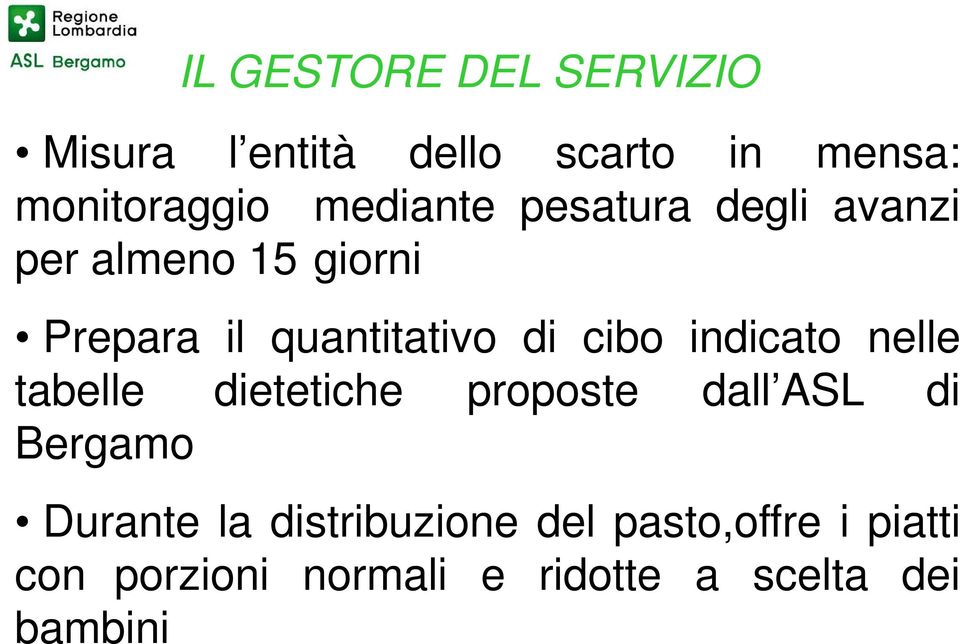 Regione Lombardia
ASL Bergamo

IL GESTORE DEL SERVIZIO

• Misura l’entità dello scarto in mensa: monitoraggio mediante pesatura degli avanzi per almeno 15 giorni

• Prepara il quantitativo di cibo indicato nelle tabelle dietetiche proposte dall’ASL di Bergamo

• Durante la distribuzione del pasto,offre i piatti con porzioni normali e ridotte a scelta dei bambini